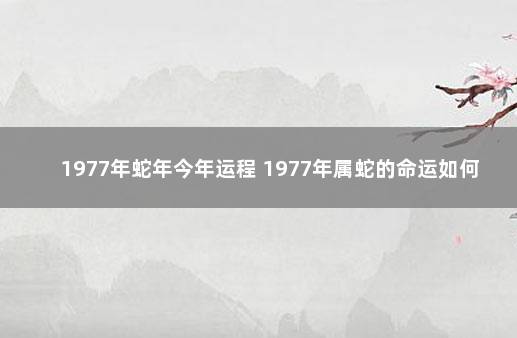 1977年蛇年今年运程 1977年属蛇的命运如何